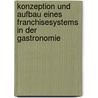 konzeption und aufbau eines franchisesystems in der gastronomie